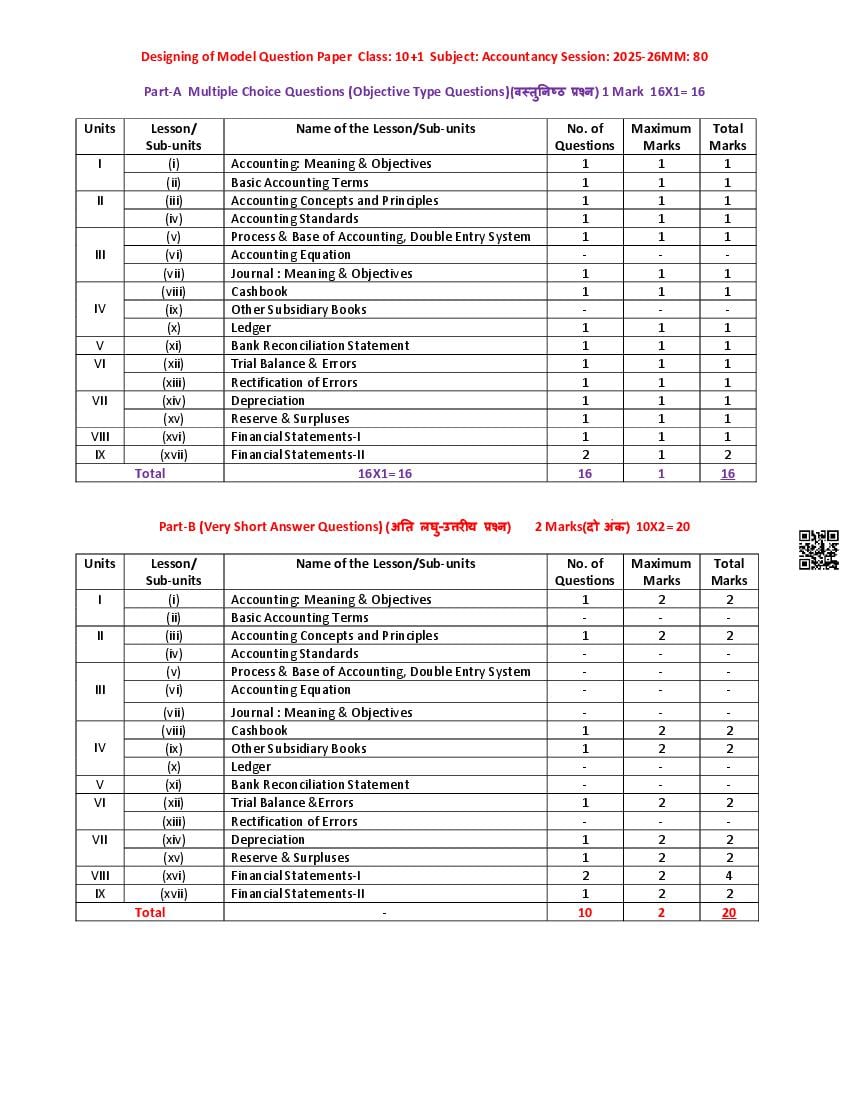 Designing of Model Question Paper Class: 10+1 Subject: Accountancy Session: 2025-26MM: 80

Part-A Multiple Choice Questions (Objective Type Questions)(वस्तुनिष्ठ प्रश्न) 1 Mark 16X1= 16

| Units | Lesson/ Sub-units | Name of the Lesson/Sub-units | No. of Questions | Maximum Marks | Total Marks |
|---|---|---|---|---|---|
| I | (i) | Accounting: Meaning & Objectives | 1 | 1 | 1 |
| | (ii) | Basic Accounting Terms | 1 | 1 | 1 |
| II | (iii) | Accounting Concepts and Principles | 1 | 1 | 1 |
| | (iv) | Accounting Standards | 1 | 1 | 1 |
| III | (v) | Process & Base of Accounting, Double Entry System | 1 | 1 | 1 |
| | (vi) | Accounting Equation | - | - | - |
| | (vii) | Journal : Meaning & Objectives | 1 | 1 | 1 |
| IV | (viii) | Cashbook | 1 | 1 | 1 |
| | (ix) | Other Subsidiary Books | - | - | - |
| | (x) | Ledger | 1 | 1 | 1 |
| V | (xi) | Bank Reconciliation Statement | 1 | 1 | 1 |
| VI | (xii) | Trial Balance & Errors | 1 | 1 | 1 |
| | (xiii) | Rectification of Errors | 1 | 1 | 1 |
| VII | (xiv) | Depreciation | 1 | 1 | 1 |
| | (xv) | Reserve & Surpluses | 1 | 1 | 1 |
| VIII | (xvi) | Financial Statements-I | 1 | 1 | 1 |
| IX | (xvii) | Financial Statements-II | 2 | 1 | 2 |
| Total | | 16X1= 16 | 16 | 1 | 16 |

Part-B (Very Short Answer Questions) (अति लघु-उत्तरीय प्रश्न) 2 Marks(दो अंक) 10X2= 20

| Units | Lesson/ Sub-units | Name of the Lesson/Sub-units | No. of Questions | Maximum Marks | Total Marks |
|---|---|---|---|---|---|
| I | (i) | Accounting: Meaning & Objectives | 1 | 2 | 2 |
| | (ii) | Basic Accounting Terms | - | - | - |
| II | (iii) | Accounting Concepts and Principles | 1 | 2 | 2 |
| | (iv) | Accounting Standards | - | - | - |
| III | (v) | Process & Base of Accounting, Double Entry System | - | - | - |
| | (vi) | Accounting Equation | - | - | - |
| | (vii) | Journal : Meaning & Objectives | - | - | - |
| IV | (viii) | Cashbook | 1 | 2 | 2 |
| | (ix) | Other Subsidiary Books | 1 | 2 | 2 |
| | (x) | Ledger | - | - | - |
| V | (xi) | Bank Reconciliation Statement | - | - | - |
| VI | (xii) | Trial Balance &Errors | 1 | 2 | 2 |
| | (xiii) | Rectification of Errors | - | - | - |
| VII | (xiv) | Depreciation | 1 | 2 | 2 |
| | (xv) | Reserve & Surpluses | 1 | 2 | 2 |
| VIII | (xvi) | Financial Statements-I | 2 | 2 | 4 |
| IX | (xvii) | Financial Statements-II | 1 | 2 | 2 |
| Total | | - | 10 | 2 | 20 |